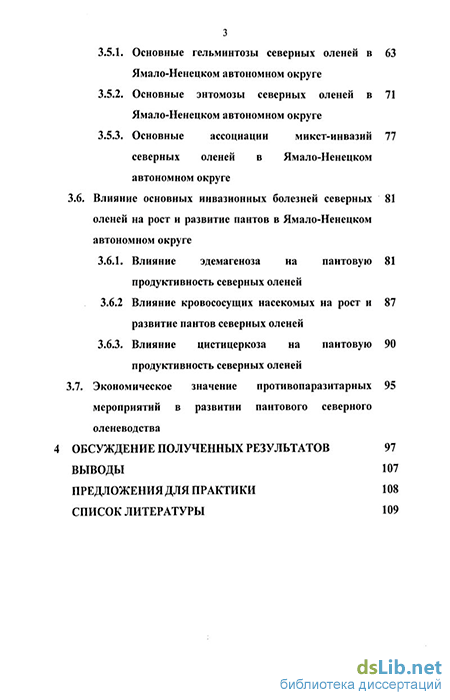 3

3.5.1. Основные гельминтозы северных оленей в Ямало-Ненецком автономном округе 63

3.5.2. Основные энтомозы северных оленей в Ямало-Ненецком автономном округе 71

3.5.3. Основные ассоциации микст-инвазий северных оленей в Ямало-Ненецком автономном округе 77

3.6. Влияние основных инвазионных болезней северных оленей на рост и развитие пантов в Ямало-Ненецком автономном округе 81

3.6.1. Влияние эдемагеноза на пантовую продуктивность северных оленей 81

3.6.2 Влияние кровососущих насекомых на рост и развитие пантов северных оленей 87

3.6.3. Влияние цистицеркоза на пантовую продуктивность северных оленей 90

3.7. Экономическое значение противопаразитарных мероприятий в развитии пантового северного оленеводства 95

4 ОБСУЖДЕНИЕ ПОЛУЧЕННЫХ РЕЗУЛЬТАТОВ 97

ВЫВОДЫ 107

ПРЕДЛОЖЕНИЯ ДЛЯ ПРАКТИКИ 108

СПИСОК ЛИТЕРАТУРЫ 109

dsLib.net
библиотека диссертаций